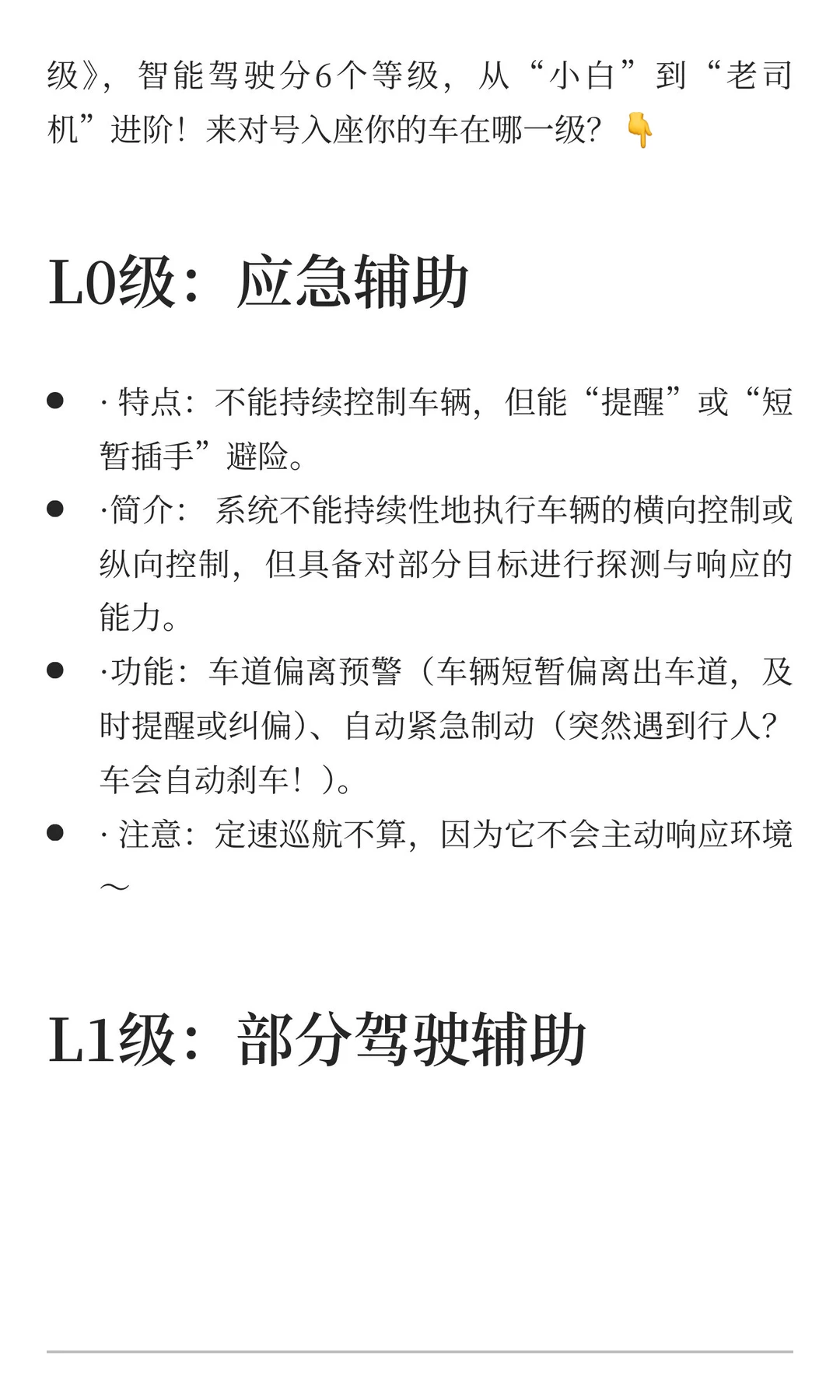 级》，智能驾驶分6个等级，从“小白”到“老司机”进阶！来对号入座你的车在哪一级？👇

L0级：应急辅助

- · 特点：不能持续控制车辆，但能“提醒”或“短暂插手”避险。
- ·简介： 系统不能持续性地执行车辆的横向控制或纵向控制，但具备对部分目标进行探测与响应的能力。
- ·功能：车道偏离预警（车辆短暂偏离出车道，及时提醒或纠偏）、自动紧急制动（突然遇到行人？车会自动刹车！）。
- · 注意：定速巡航不算，因为它不会主动响应环境～

L1级：部分驾驶辅助